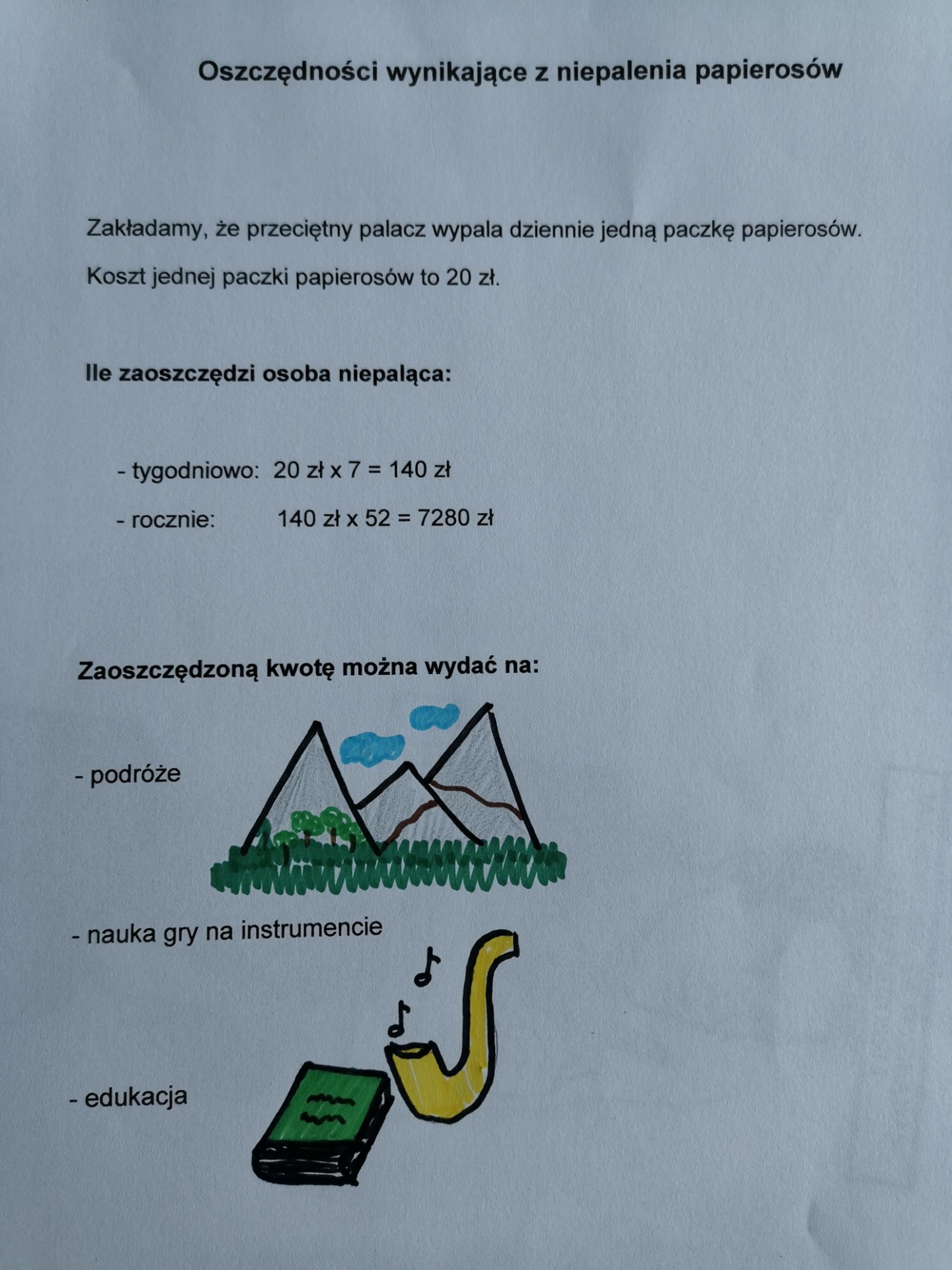 Oszczędności wynikające z niepalenia papierosów

Zakładamy, że przeciętny palacz wypala dziennie jedną paczkę papierosów.

Koszt jednej paczki papierosów to 20 zł.

Ile zaoszczędzi osoba niepaląca:

- tygodniowo: 20 zł x 7 = 140 zł

- rocznie: 140 zł x 52 = 7280 zł

Zaoszczędzoną kwotę można wydać na:

- podróże

- nauka gry na instrumencie

- edukacja